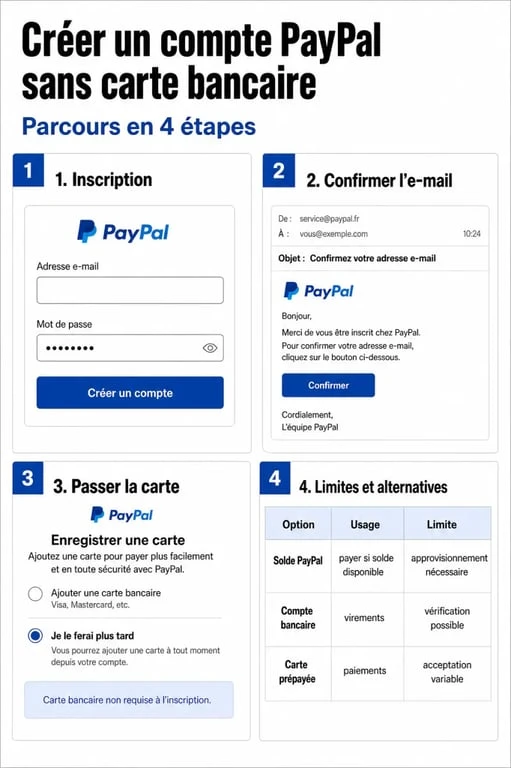 Créer un compte PayPal sans carte bancaire

Parcours en 4 étapes

1

1. Inscription

PayPal

Adresse e-mail

Mot de passe

••••••••

Créer un compte

2

2. Confirmer l'e-mail

De : service@paypal.fr

À : vous@exemple.com 10:24

Objet : Confirmez votre adresse e-mail

PayPal

Bonjour,

Merci de vous être inscrit chez PayPal.
Pour confirmer votre adresse e-mail, cliquez sur le bouton ci-dessous.

Confirmer

Cordialement,
L'équipe PayPal

3

3. Passer la carte

PayPal

Enregistrer une carte

Ajoutez une carte pour payer plus facilement et en toute sécurité avec PayPal.

Ajouter une carte bancaire
Visa, Mastercard, etc.

Je le ferai plus tard
Vous pourrez ajouter une carte à tout moment depuis votre compte.

Carte bancaire non requise à l'inscription.

4

4. Limites et alternatives

| Option | Usage | Limite |
|---|---|---|
| Solde PayPal | payer si solde disponible | approvisionnement nécessaire |
| Compte bancaire | virements | vérification possible |
| Carte prépayée | paiements | acceptation variable |